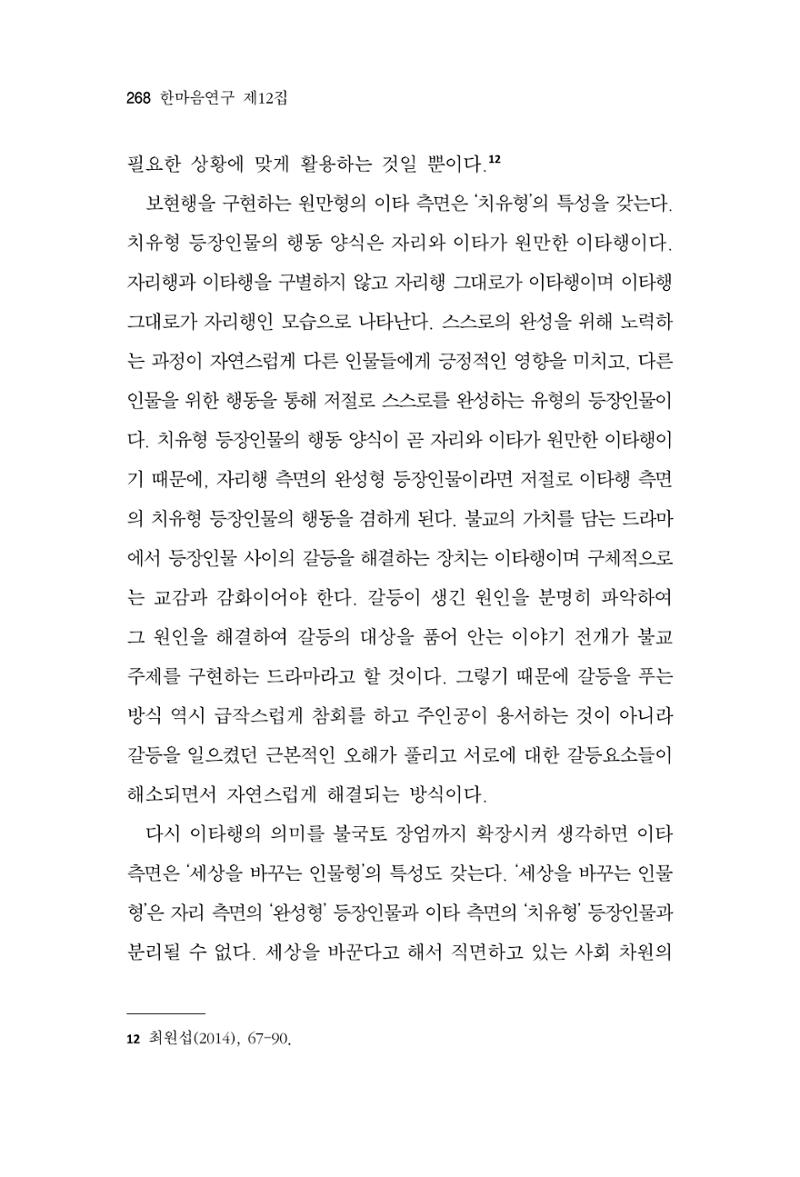 268 한마음연구 제12집

필요한 상황에 맞게 활용하는 것일 뿐이다.$^{12}$

보현행을 구현하는 원만형의 이타 측면은 '치유형'의 특성을 갖는다. 치유형 등장인물의 행동 양식은 자리와 이타가 원만한 이타행이다. 자리행과 이타행을 구별하지 않고 자리행 그대로가 이타행이며 이타행 그대로가 자리행인 모습으로 나타난다. 스스로의 완성을 위해 노력하는 과정이 자연스럽게 다른 인물들에게 긍정적인 영향을 미치고, 다른 인물을 위한 행동을 통해 저절로 스스로를 완성하는 유형의 등장인물이다. 치유형 등장인물의 행동 양식이 곧 자리와 이타가 원만한 이타행이기 때문에, 자리행 측면의 완성형 등장인물이라면 저절로 이타행 측면의 치유형 등장인물의 행동을 겸하게 된다. 불교의 가치를 담는 드라마에서 등장인물 사이의 갈등을 해결하는 장치는 이타행이며 구체적으로는 교감과 감화이어야 한다. 갈등이 생긴 원인을 분명히 파악하여 그 원인을 해결하여 갈등의 대상을 품어 안는 이야기 전개가 불교 주제를 구현하는 드라마라고 할 것이다. 그렇기 때문에 갈등을 푸는 방식 역시 급작스럽게 참회를 하고 주인공이 용서하는 것이 아니라 갈등을 일으켰던 근본적인 오해가 풀리고 서로에 대한 갈등요소들이 해소되면서 자연스럽게 해결되는 방식이다.

다시 이타행의 의미를 불국토 장엄까지 확장시켜 생각하면 이타 측면은 '세상을 바꾸는 인물형'의 특성도 갖는다. '세상을 바꾸는 인물형'은 자리 측면의 '완성형' 등장인물과 이타 측면의 '치유형' 등장인물과 분리될 수 없다. 세상을 바꾼다고 해서 직면하고 있는 사회 차원의

12 최원섭(2014), 67-90.